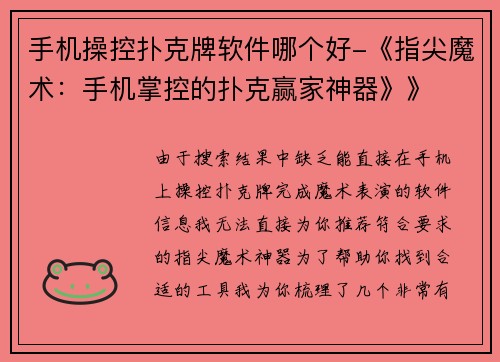 手机操控扑克牌软件哪个好-《指尖魔术：手机掌控的扑克赢家神器》》

由于搜索结果中缺乏能直接在手机上操控扑克牌完成魔术表演的软件信息我无法直接为你推荐符合要求的指尖魔术神器为了帮助你找到合适的工具我为你梳理了几个非常有